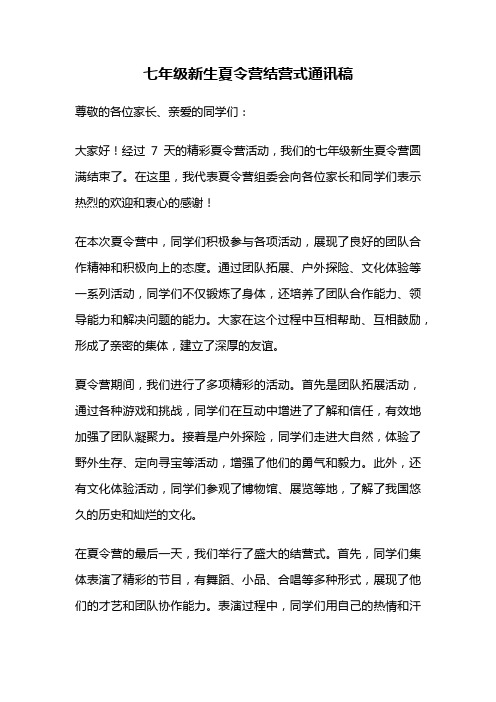 七年级新生夏令营结营式通讯稿

尊敬的各位家长、亲爱的同学们：

大家好！经过 7 天的精彩夏令营活动，我们的七年级新生夏令营圆满结束了。在这里，我代表夏令营组委会向各位家长和同学们表示热烈的欢迎和衷心的感谢！

在本次夏令营中，同学们积极参与各项活动，展现了良好的团队合作精神和积极向上的态度。通过团队拓展、户外探险、文化体验等一系列活动，同学们不仅锻炼了身体，还培养了团队合作能力、领导能力和解决问题的能力。大家在这个过程中互相帮助、互相鼓励，形成了亲密的集体，建立了深厚的友谊。

夏令营期间，我们进行了多项精彩的活动。首先是团队拓展活动，通过各种游戏和挑战，同学们在互动中增进了了解和信任，有效地加强了团队凝聚力。接着是户外探险，同学们走进大自然，体验了野外生存、定向寻宝等活动，增强了他们的勇气和毅力。此外，还有文化体验活动，同学们参观了博物馆、展览等地，了解了我国悠久的历史和灿烂的文化。

在夏令营的最后一天，我们举行了盛大的结营式。首先，同学们集体表演了精彩的节目，有舞蹈、小品、合唱等多种形式，展现了他们的才艺和团队协作能力。表演过程中，同学们用自己的热情和汗